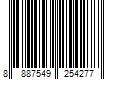 8 887549 254277